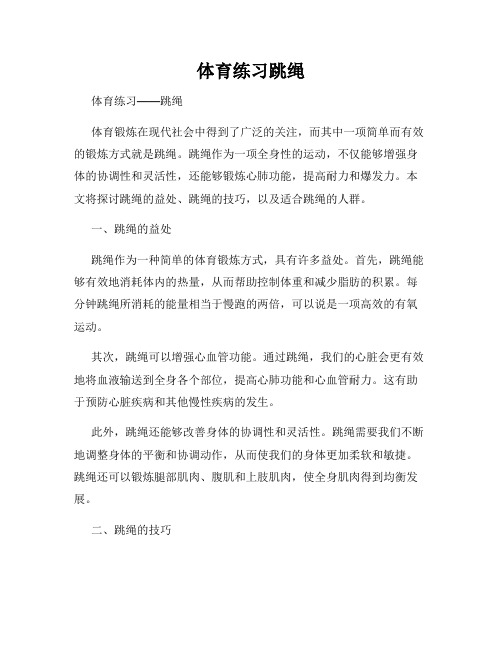 体育练习跳绳

体育练习——跳绳

体育锻炼在现代社会中得到了广泛的关注，而其中一项简单而有效的锻炼方式就是跳绳。跳绳作为一项全身性的运动，不仅能够增强身体的协调性和灵活性，还能够锻炼心肺功能，提高耐力和爆发力。本文将探讨跳绳的益处、跳绳的技巧，以及适合跳绳的人群。

一、跳绳的益处

跳绳作为一种简单的体育锻炼方式，具有许多益处。首先，跳绳能够有效地消耗体内的热量，从而帮助控制体重和减少脂肪的积累。每分钟跳绳所消耗的能量相当于慢跑的两倍，可以说是一项高效的有氧运动。

其次，跳绳可以增强心血管功能。通过跳绳，我们的心脏会更有效地将血液输送到全身各个部位，提高心肺功能和心血管耐力。这有助于预防心脏疾病和其他慢性疾病的发生。

此外，跳绳还能够改善身体的协调性和灵活性。跳绳需要我们不断地调整身体的平衡和协调动作，从而使我们的身体更加柔软和敏捷。跳绳还可以锻炼腿部肌肉、腹肌和上肢肌肉，使全身肌肉得到均衡发展。

二、跳绳的技巧